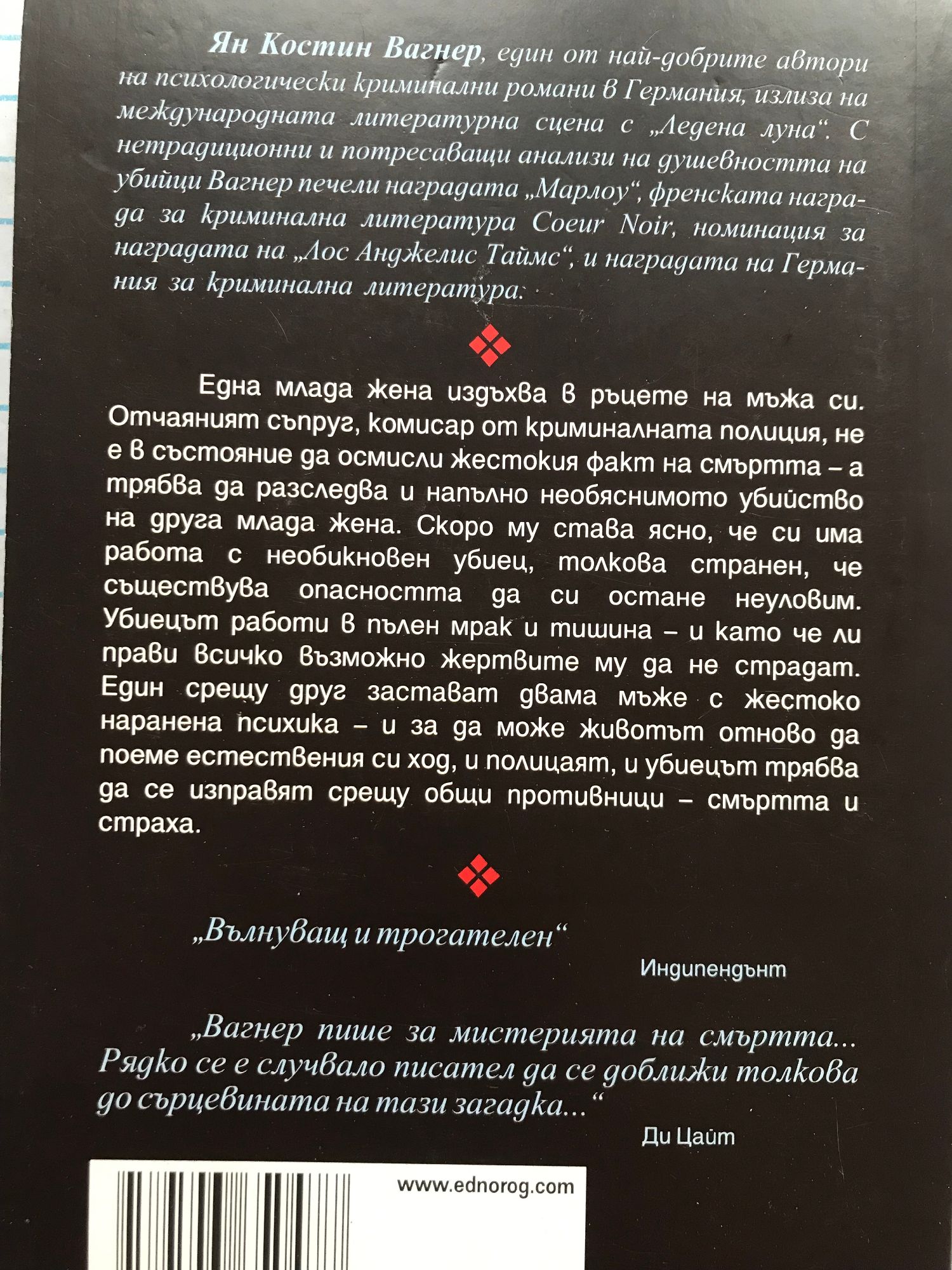 Ян Костин Вагнер, един от най-добрите автори на психологически криминални романи в Германия, излиза на международната литературна сцена с „Ледена луна“. С нетрадиционни и потресаващи анализи на душевността на убийци Вагнер печели наградата „Марлоу“, френската награда за криминална литература Coeur Noir, номинация за наградата на „Лос Анджелис Таймс“, и наградата на Германия за криминална литература.

Една млада жена издъхва в ръцете на мъжа си. Отчаяният съпруг, комисар от криминалната полиция, не е в състояние да осмисли жестокия факт на смъртта – а трябва да разследва и напълно необяснимото убийство на друга млада жена. Скоро му става ясно, че си има работа с необикновен убиец, толкова странен, че съществува опасността да си остане неуловим. Убиецът работи в пълен мрак и тишина – и като че ли прави всичко възможно жертвите му да не страдат. Един срещу друг застават двама мъже с жестоко наранена психика – и за да може животът отново да поеме естествения си ход, и полицаят, и убиецът трябва да се изправят срещу общи противници – смъртта и страха.

„Вълнуващ и трогателен“

Индипендънт

„Вагнер пише за мистерията на смъртта... Рядко се е случвало писател да се доближи толкова до сърцевината на тази загадка...“

Ди Цайт

www.ednorog.com